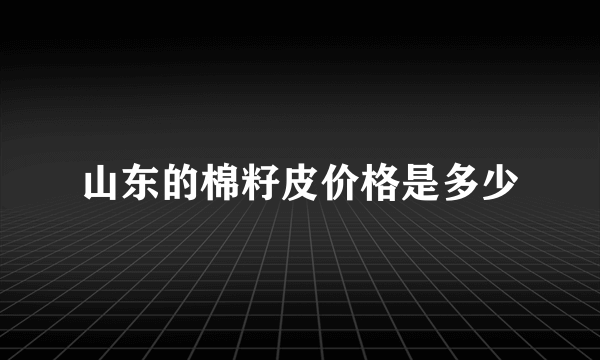 山东的棉籽皮价格是多少